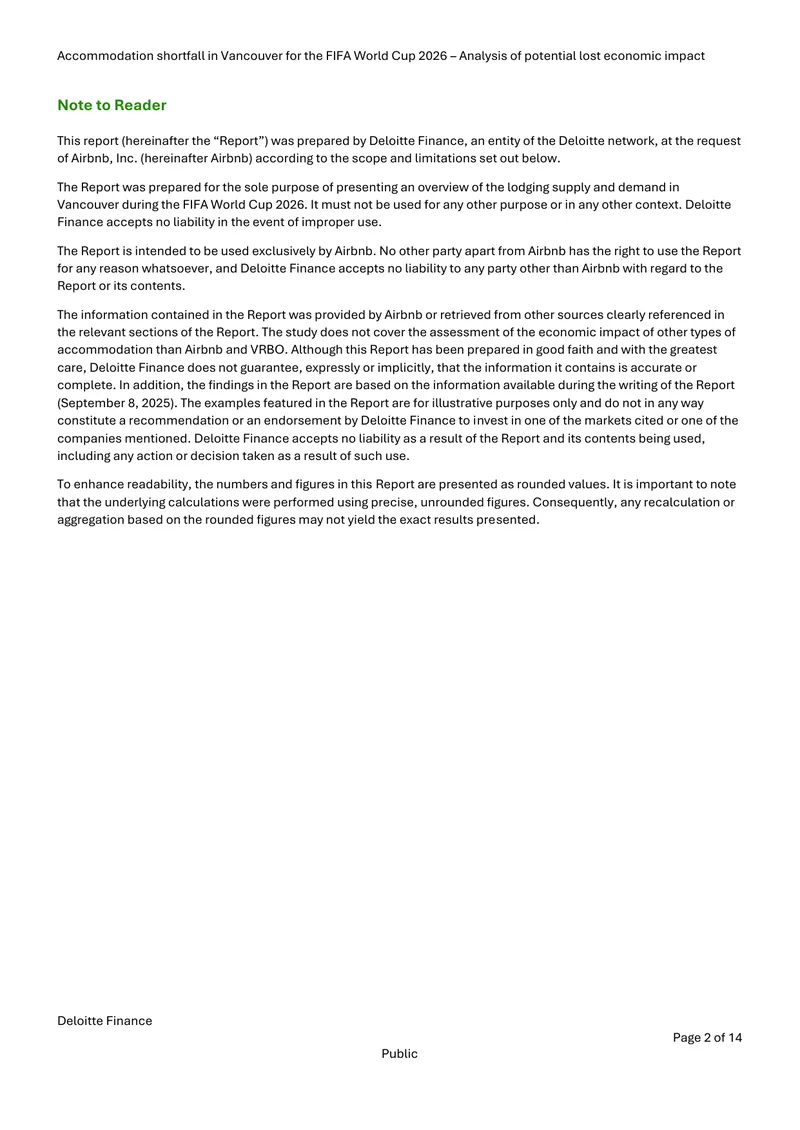 Accommodation shortfall in Vancouver for the FIFA World Cup 2026 – Analysis of potential lost economic impact

Note to Reader

This report (hereinafter the "Report") was prepared by Deloitte Finance, an entity of the Deloitte network, at the request of Airbnb, Inc. (hereinafter Airbnb) according to the scope and limitations set out below.

The Report was prepared for the sole purpose of presenting an overview of the lodging supply and demand in Vancouver during the FIFA World Cup 2026. It must not be used for any other purpose or in any other context. Deloitte Finance accepts no liability in the event of improper use.

The Report is intended to be used exclusively by Airbnb. No other party apart from Airbnb has the right to use the Report for any reason whatsoever, and Deloitte Finance accepts no liability to any party other than Airbnb with regard to the Report or its contents.

The information contained in the Report was provided by Airbnb or retrieved from other sources clearly referenced in the relevant sections of the Report. The study does not cover the assessment of the economic impact of other types of accommodation than Airbnb and VRBO. Although this Report has been prepared in good faith and with the greatest care, Deloitte Finance does not guarantee, expressly or implicitly, that the information it contains is accurate or complete. In addition, the findings in the Report are based on the information available during the writing of the Report (September 8, 2025). The examples featured in the Report are for illustrative purposes only and do not in any way constitute a recommendation or an endorsement by Deloitte Finance to invest in one of the markets cited or one of the companies mentioned. Deloitte Finance accepts no liability as a result of the Report and its contents being used, including any action or decision taken as a result of such use.

To enhance readability, the numbers and figures in this Report are presented as rounded values. It is important to note that the underlying calculations were performed using precise, unrounded figures. Consequently, any recalculation or aggregation based on the rounded figures may not yield the exact results presented.

Deloitte Finance

Page 2 of 14

Public